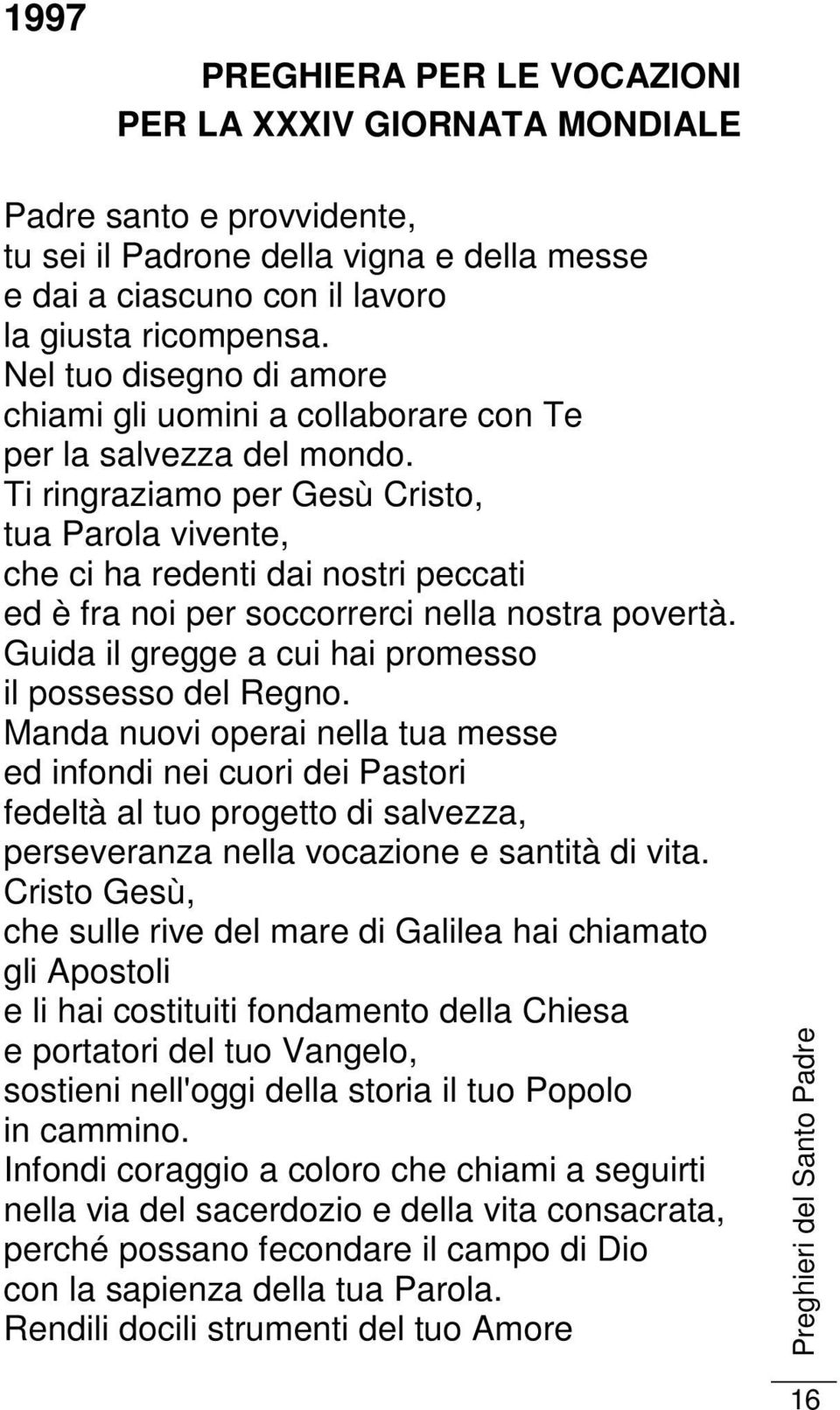 1997

PREGHIERA PER LE VOCAZIONI
PER LA XXXIV GIORNATA MONDIALE

Padre santo e provvidente,
tu sei il Padrone della vigna e della messe
e dai a ciascuno con il lavoro
la giusta ricompensa.
Nel tuo disegno di amore
chiami gli uomini a collaborare con Te
per la salvezza del mondo.
Ti ringraziamo per Gesù Cristo,
tua Parola vivente,
che ci ha redenti dai nostri peccati
ed è fra noi per soccorrerci nella nostra povertà.
Guida il gregge a cui hai promesso
il possesso del Regno.
Manda nuovi operai nella tua messe
ed infondi nei cuori dei Pastori
fedeltà al tuo progetto di salvezza,
perseveranza nella vocazione e santità di vita.
Cristo Gesù,
che sulle rive del mare di Galilea hai chiamato
gli Apostoli
e li hai costituiti fondamento della Chiesa
e portatori del tuo Vangelo,
sostieni nell'oggi della storia il tuo Popolo
in cammino.
Infondi coraggio a coloro che chiami a seguirti
nella via del sacerdozio e della vita consacrata,
perché possano fecondare il campo di Dio
con la sapienza della tua Parola.
Rendili docili strumenti del tuo Amore

Preghieri del Santo Padre

16